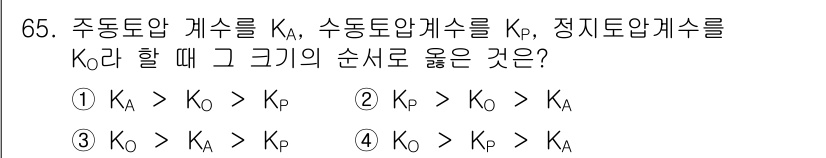 65. 주동토압 계수를 $K_A$, 수동토압계수를 $K_P$, 정지토압계수를 $K_O$라 할 때 그 크기의 순서로 옳은 것은?

① $K_A > K_O > K_P$
② $K_P > K_O > K_A$
③ $K_O > K_A > K_P$
④ $K_O > K_P > K_A$